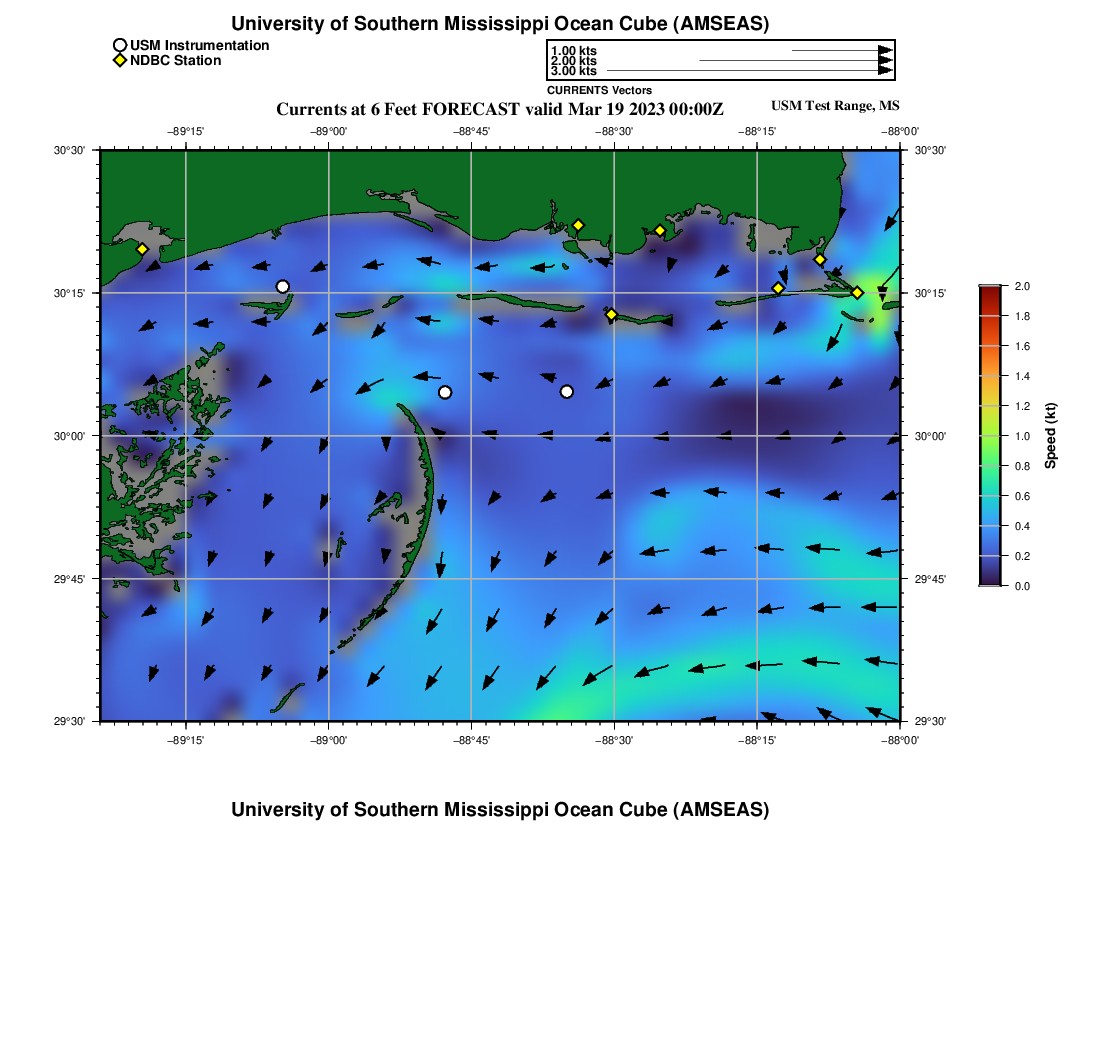 University of Southern Mississippi Ocean Cube (AMSEAS)

USM Instrumentation
NDBC Station

1.00 kts
2.00 kts
3.00 kts
CURRENTS Vectors

Currents at 6 Feet FORECAST valid Mar 19 2023 00:00Z

USM Test Range, MS

−89°15' −89°00' −88°45' −88°30' −88°15' −88°00'

30°30'
30°15'
30°00'
29°45'
29°30'

30°30'
30°15'
30°00'
29°45'
29°30'

−89°15' −89°00' −88°45' −88°30' −88°15' −88°00'

2.0
1.8
1.6
1.4
1.2
1.0
0.8
0.6
0.4
0.2
0.0

Speed (kt)

University of Southern Mississippi Ocean Cube (AMSEAS)